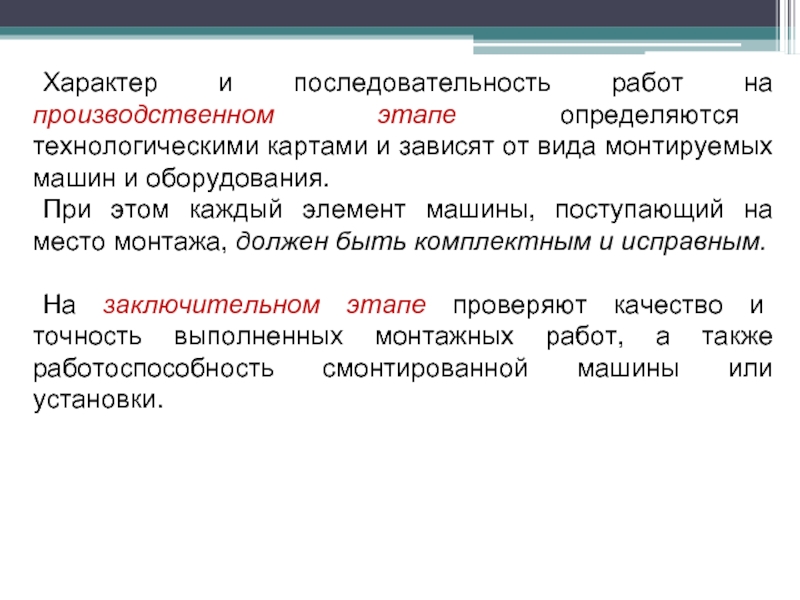 Характер и последовательность работ на производственном этапе определяются технологическими картами и зависят от вида монтируемых машин и оборудования.

При этом каждый элемент машины, поступающий на место монтажа, должен быть комплектным и исправным.

На заключительном этапе проверяют качество и точность выполненных монтажных работ, а также работоспособность смонтированной машины или установки.